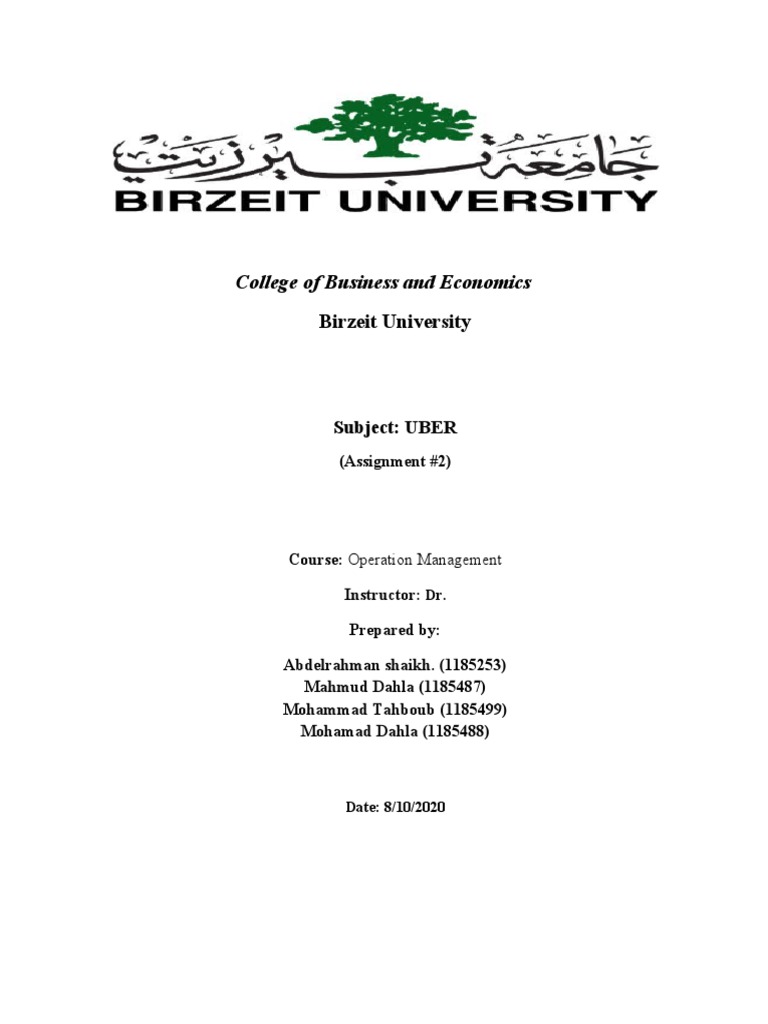 جامعة بيرزيت
BIRZEIT UNIVERSITY

College of Business and Economics

Birzeit University

Subject: UBER

(Assignment #2)

Course: Operation Management

Instructor: Dr.

Prepared by:

Abdelrahman shaikh. (1185253)
Mahmud Dahla (1185487)
Mohammad Tahboub (1185499)
Mohamad Dahla (1185488)

Date: 8/10/2020